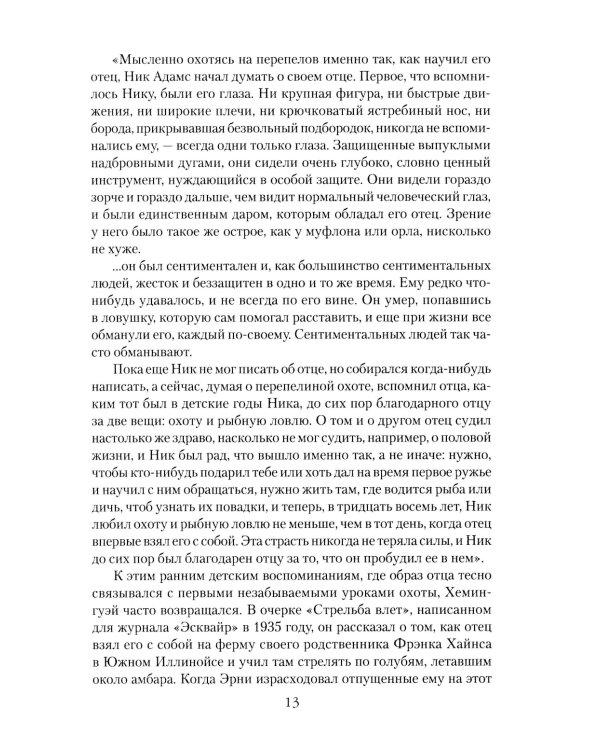 «Мысленно охотясь на перепелов именно так, как научил его отец, Ник Адамс начал думать о своем отце. Первое, что вспомнилось Нику, были его глаза. Ни крупная фигура, ни быстрые движения, ни широкие плечи, ни крючковатый ястребиный нос, ни борода, прикрывавшая безвольный подбородок, никогда не вспоминались ему, — всегда одни только глаза. Защищенные выпуклыми надбровными дугами, они сидели очень глубоко, словно ценный инструмент, нуждающийся в особой защите. Они видели гораздо зорче и гораздо дальше, чем видит нормальный человеческий глаз, и были единственным даром, которым обладал его отец. Зрение у него было такое же острое, как у муфлона или орла, нисколько не хуже.

...он был сентиментален и, как большинство сентиментальных людей, жесток и беззащитен в одно и то же время. Ему редко что-нибудь удавалось, и не всегда по его вине. Он умер, попавшись в ловушку, которую сам помогал расставить, и еще при жизни все обманули его, каждый по-своему. Сентиментальных людей так часто обманывают.

Пока еще Ник не мог писать об отце, но собирался когда-нибудь написать, а сейчас, думая о перепелиной охоте, вспомнил отца, каким тот был в детские годы Ника, до сих пор благодарного отцу за две вещи: охоту и рыбную ловлю. О том и о другом отец судил настолько же здраво, насколько не мог судить, например, о половой жизни, и Ник был рад, что вышло именно так, а не иначе: нужно, чтобы кто-нибудь подарил тебе или хоть дал на время первое ружье и научил с ним обращаться, нужно жить там, где водится рыба или дичь, чтоб узнать их повадки, и теперь, в тридцать восемь лет, Ник любил охоту и рыбную ловлю не меньше, чем в тот день, когда отец впервые взял его с собой. Эта страсть никогда не теряла силы, и Ник до сих пор был благодарен отцу за то, что он пробудил ее в нем».

К этим ранним детским воспоминаниям, где образ отца тесно связывался с первыми незабываемыми уроками охоты, Хемингуэй часто возвращался. В очерке «Стрельба влет», написанном для журнала «Эсквайр» в 1935 году, он рассказал о том, как отец взял его с собой на ферму своего родственника Фрэнка Хайнса в Южном Иллинойсе и учил там стрелять по голубям, летавшим около амбара. Когда Эрни израсходовал отпущенные ему на этот

13